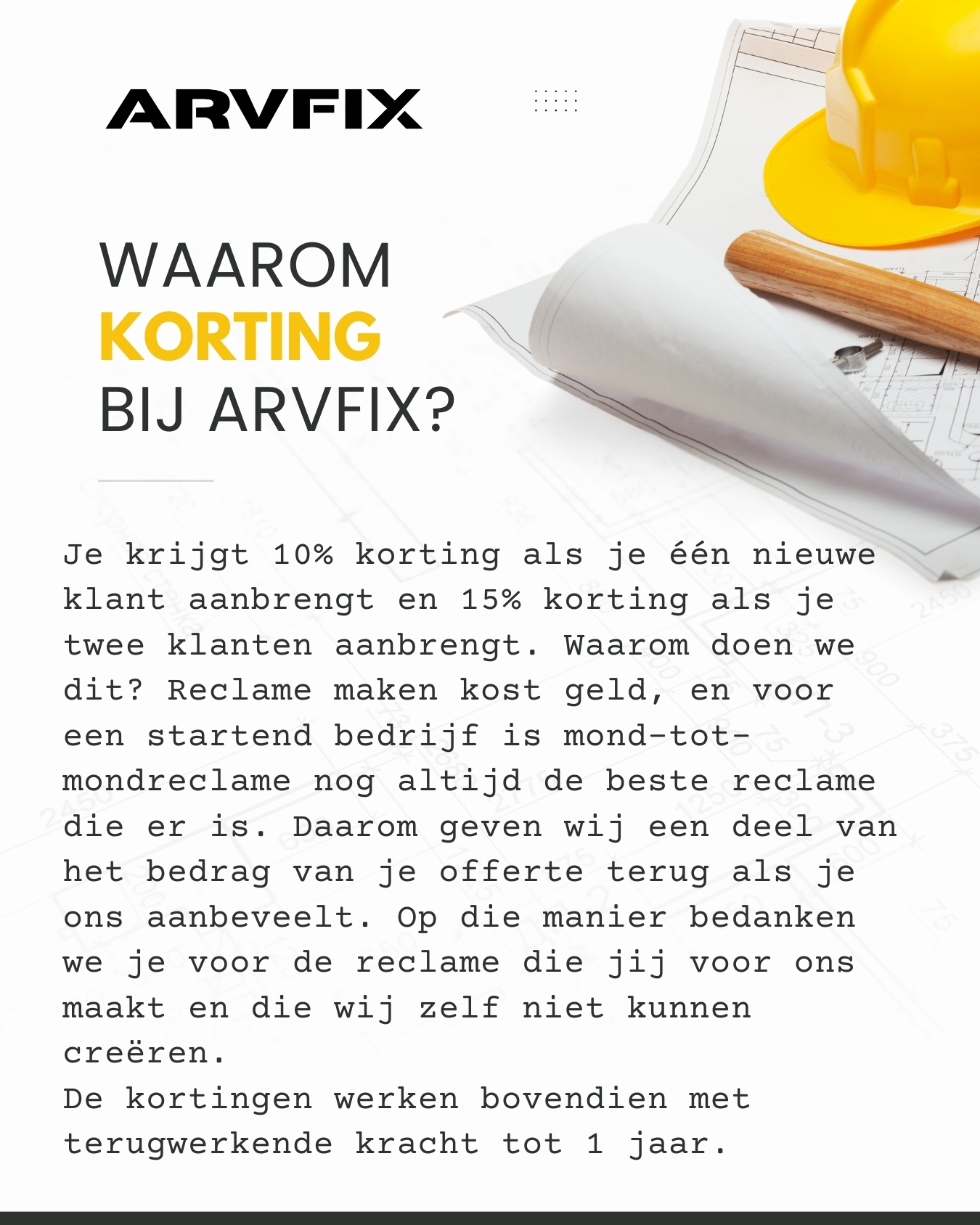 ARVFIX

WAAROM
KORTING
BIJ ARVFIX?

Je krijgt 10% korting als je één nieuwe klant aanbrengt en 15% korting als je twee klanten aanbrengt. Waarom doen we dit? Reclame maken kost geld, en voor een startend bedrijf is mond-tot-mondreclame nog altijd de beste reclame die er is. Daarom geven wij een deel van het bedrag van je offerte terug als je ons aanbeveelt. Op die manier bedanken we je voor de reclame die jij voor ons maakt en die wij zelf niet kunnen creëren.
De kortingen werken bovendien met terugwerkende kracht tot 1 jaar.